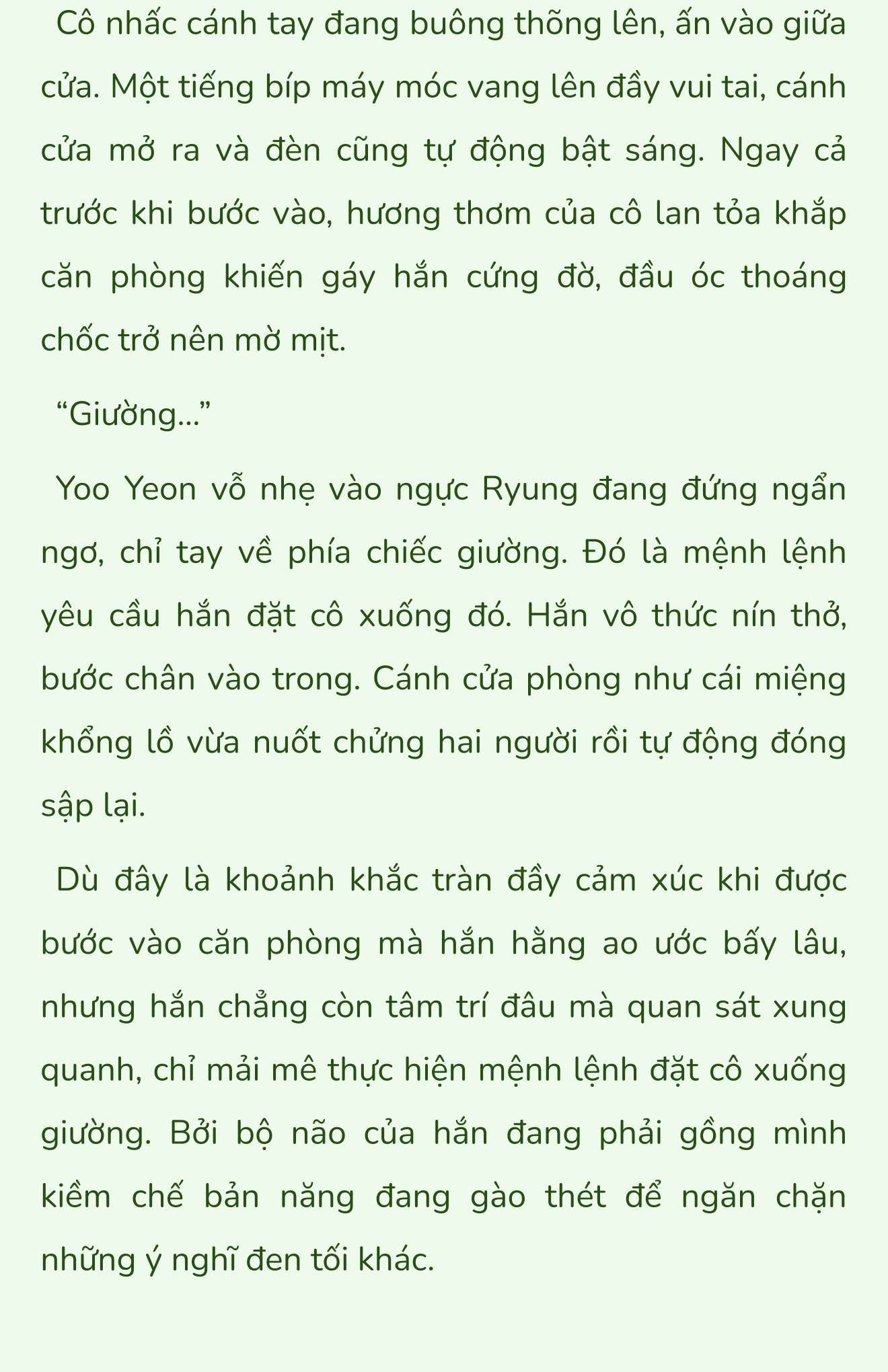 Cô nhấc cánh tay đang buông thõng lên, ấn vào giữa cửa. Một tiếng bíp máy móc vang lên đầy vui tai, cánh cửa mở ra và đèn cũng tự động bật sáng. Ngay cả trước khi bước vào, hương thơm của cô lan tỏa khắp căn phòng khiến gáy hắn cứng đờ, đầu óc thoáng chốc trở nên mờ mịt.

“Giường...”

Yoo Yeon vỗ nhẹ vào ngực Ryung đang đứng ngẩn ngơ, chỉ tay về phía chiếc giường. Đó là mệnh lệnh yêu cầu hắn đặt cô xuống đó. Hắn vô thức nín thở, bước chân vào trong. Cánh cửa phòng như cái miệng khổng lồ vừa nuốt chửng hai người rồi tự động đóng sập lại.

Dù đây là khoảnh khắc tràn đầy cảm xúc khi được bước vào căn phòng mà hắn hằng ao ước bấy lâu, nhưng hắn chẳng còn tâm trí đâu mà quan sát xung quanh, chỉ mải mê thực hiện mệnh lệnh đặt cô xuống giường. Bởi bộ não của hắn đang phải gồng mình kiềm chế bản năng đang gào thét để ngăn chặn những ý nghĩ đen tối khác.